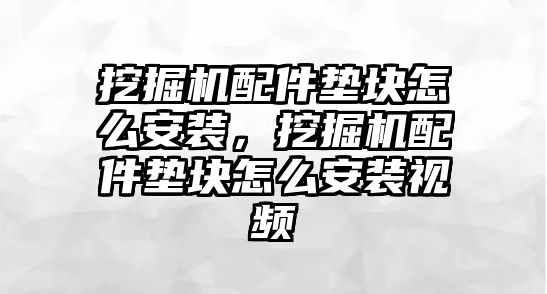 挖掘机配件垫块怎么安装，挖掘机配件垫块怎么安装视频